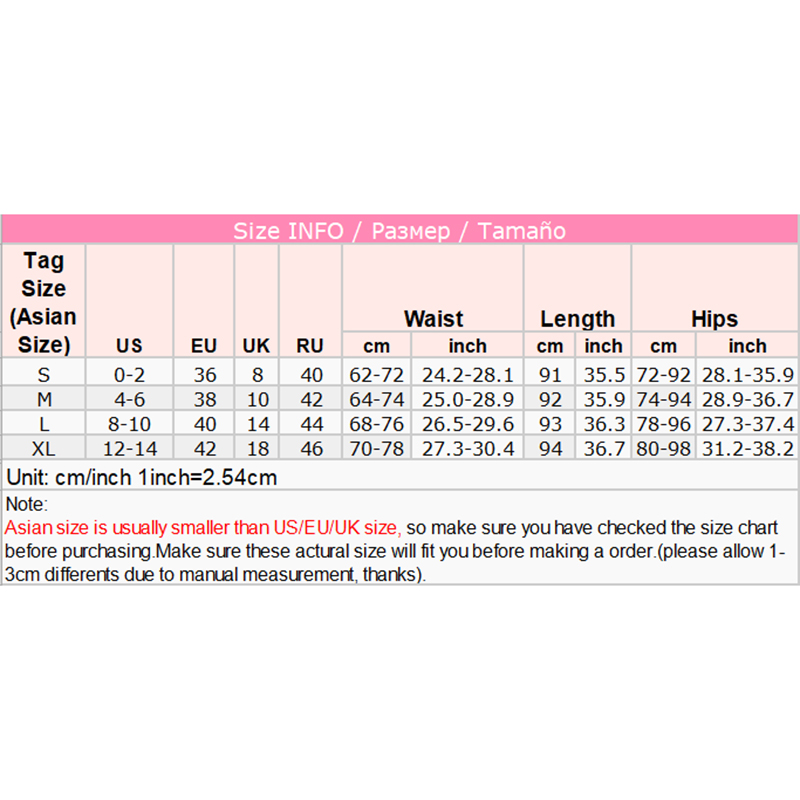 Size INFO / Размер / Tamaño

| Tag Size (Asian Size) | US | EU | UK | RU | Waist cm | Waist inch | Length cm | Length inch | Hips cm | Hips inch |
|---|---|---|---|---|---|---|---|---|---|---|
| S | 0-2 | 36 | 8 | 40 | 62-72 | 24.2-28.1 | 91 | 35.5 | 72-92 | 28.1-35.9 |
| M | 4-6 | 38 | 10 | 42 | 64-74 | 25.0-28.9 | 92 | 35.9 | 74-94 | 28.9-36.7 |
| L | 8-10 | 40 | 14 | 44 | 68-76 | 26.5-29.6 | 93 | 36.3 | 78-96 | 27.3-37.4 |
| XL | 12-14 | 42 | 18 | 46 | 70-78 | 27.3-30.4 | 94 | 36.7 | 80-98 | 31.2-38.2 |

Unit: cm/inch 1inch=2.54cm

Note:
Asian size is usually smaller than US/EU/UK size, so make sure you have checked the size chart before purchasing.Make sure these actural size will fit you before making a order.(please allow 1-3cm differents due to manual measurement, thanks).